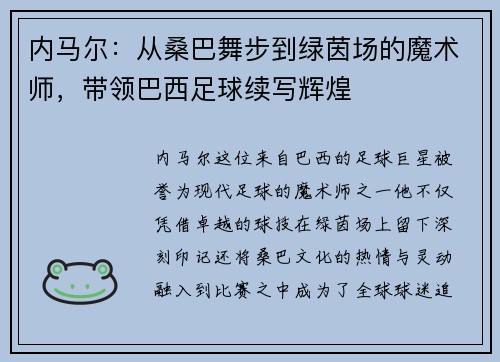 内马尔：从桑巴舞步到绿茵场的魔术师，带领巴西足球续写辉煌

内马尔这位来自巴西的足球巨星被誉为现代足球的魔术师之一他不仅凭借卓越的球技在绿茵场上留下深刻印记还将桑巴文化的热情与灵动融入到比赛之中成为了全球球迷追